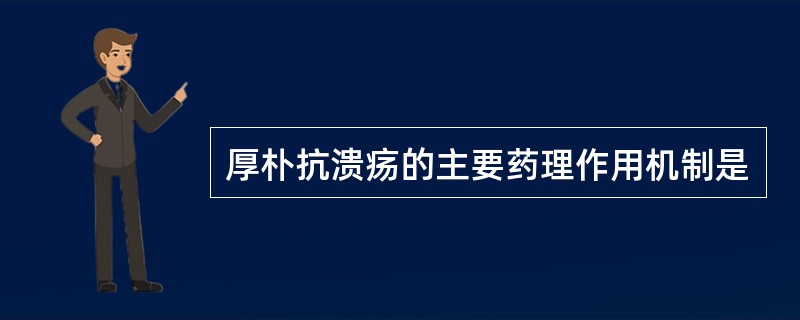 厚朴抗溃疡的主要药理作用机制是